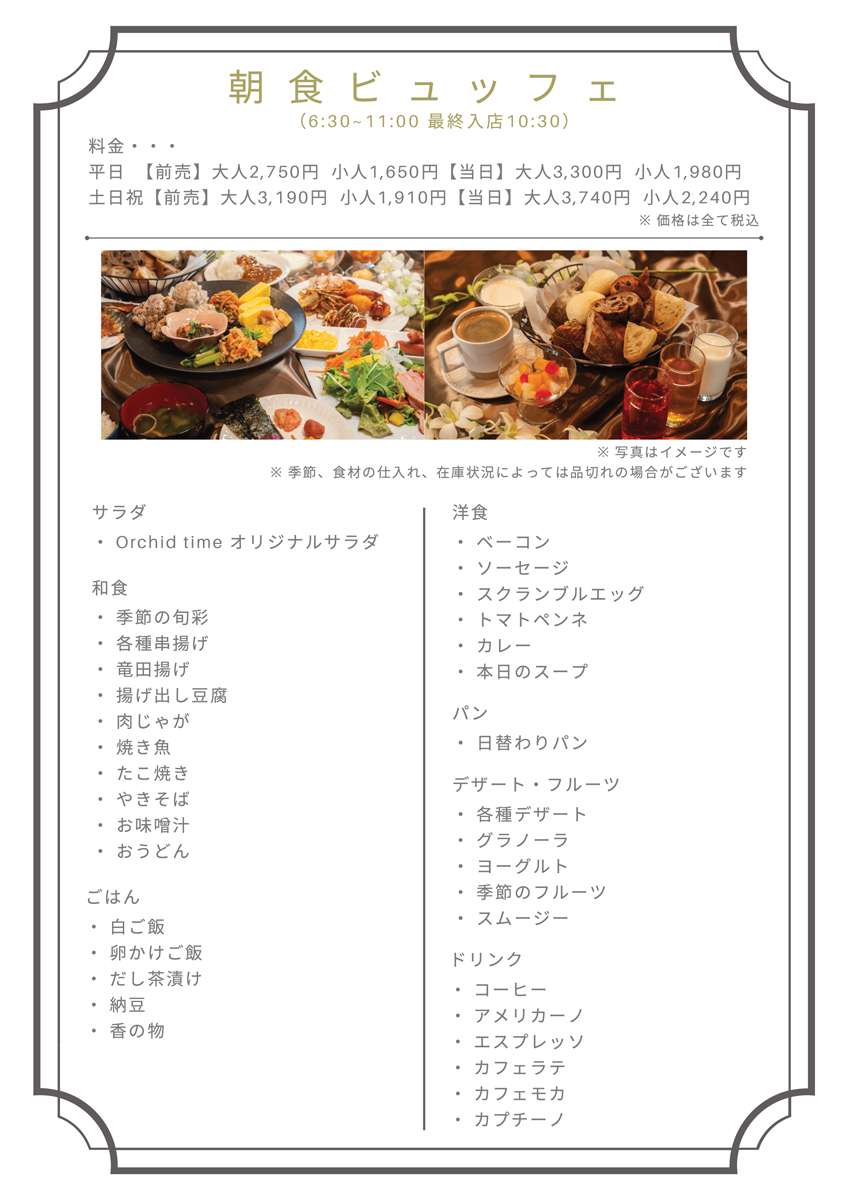 朝食ビュッフェ

（6:30~11:00 最終入店10:30）

料金・・・
平日 【前売】大人2,750円 小人1,650円【当日】大人3,300円 小人1,980円
土日祝【前売】大人3,190円 小人1,910円【当日】大人3,740円 小人2,240円

※ 価格は全て税込

※ 写真はイメージです
※ 季節、食材の仕入れ、在庫状況によっては品切れの場合がございます

サラダ
・ Orchid time オリジナルサラダ

和食
・ 季節の旬彩
・ 各種串揚げ
・ 竜田揚げ
・ 揚げ出し豆腐
・ 肉じゃが
・ 焼き魚
・ たこ焼き
・ やきそば
・ お味噌汁
・ おうどん

ごはん
・ 白ご飯
・ 卵かけご飯
・ だし茶漬け
・ 納豆
・ 香の物

洋食
・ ベーコン
・ ソーセージ
・ スクランブルエッグ
・ トマトペンネ
・ カレー
・ 本日のスープ

パン
・ 日替わりパン

デザート・フルーツ
・ 各種デザート
・ グラノーラ
・ ヨーグルト
・ 季節のフルーツ
・ スムージー

ドリンク
・ コーヒー
・ アメリカーノ
・ エスプレッソ
・ カフェラテ
・ カフェモカ
・ カプチーノ